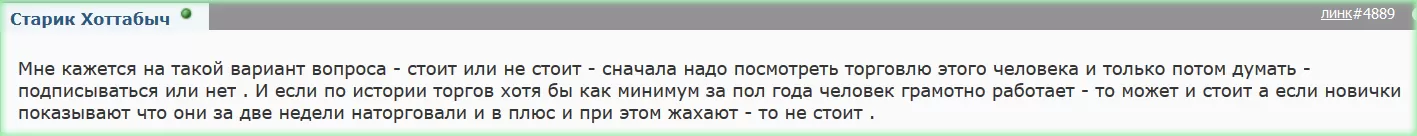 Старик Хоттабыч

линк#4889

Мне кажется на такой вариант вопроса - стоит или не стоит - сначала надо посмотреть торговлю этого человека и только потом думать - подписываться или нет . И если по истории торгов хотя бы как минимум за пол года человек грамотно работает - то может и стоит а если новички показывают что они за две недели наторговали и в плюс и при этом жахают - то не стоит .